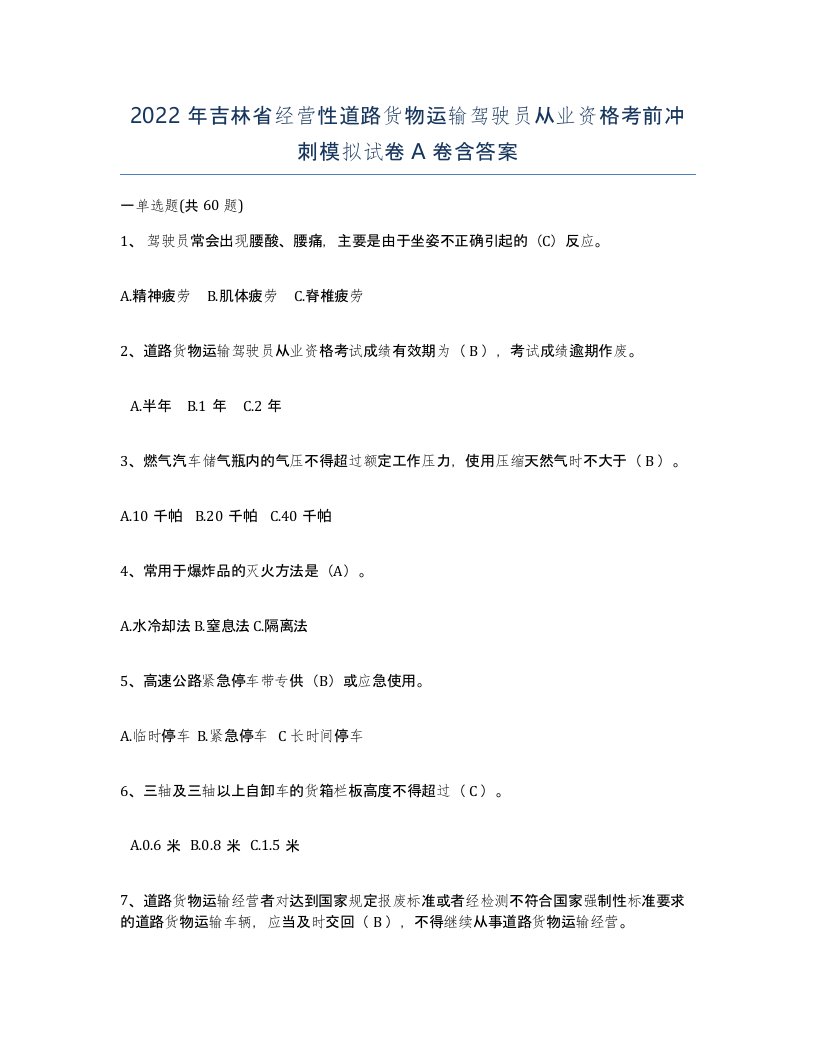 2022 年吉林省经营性道路货物运输驾驶员从业资格考前冲刺模拟试卷 A 卷含答案

一单选题(共 60 题)

1、 驾驶员常会出现腰酸、腰痛，主要是由于坐姿不正确引起的（C）反应。

A.精神疲劳 B.肌体疲劳 C.脊椎疲劳

2、道路货物运输驾驶员从业资格考试成绩有效期为（ B ），考试成绩逾期作废。

A.半年 B.1 年 C.2 年

3、燃气汽车储气瓶内的气压不得超过额定工作压力，使用压缩天然气时不大于（ B ）。

A.10 千帕 B.20 千帕 C.40 千帕

4、常用于爆炸品的灭火方法是（A）。

A.水冷却法 B.窒息法 C.隔离法

5、高速公路紧急停车带专供（B）或应急使用。

A.临时停车 B.紧急停车 C 长时间停车

6、三轴及三轴以上自卸车的货箱栏板高度不得超过（ C ）。

A.0.6 米 B.0.8 米 C.1.5 米

7、道路货物运输经营者对达到国家规定报废标准或者经检测不符合国家强制性标准要求的道路货物运输车辆，应当及时交回（ B ），不得继续从事道路货物运输经营。